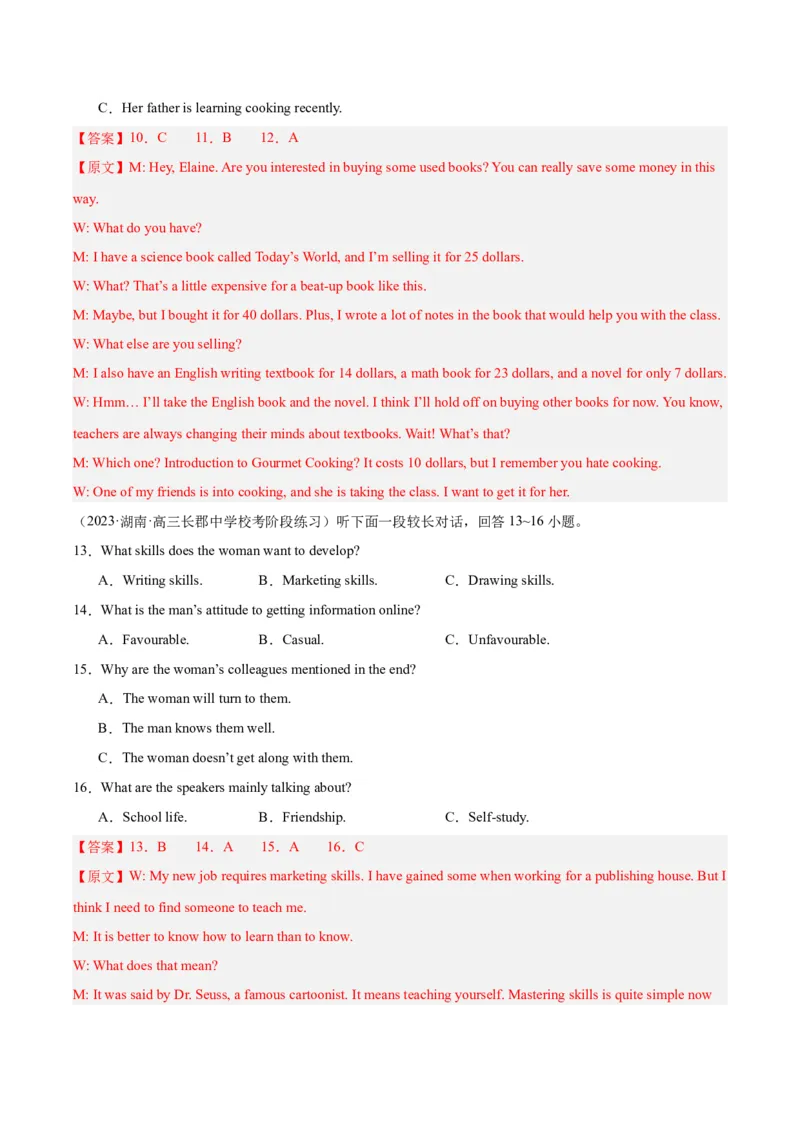 C．Her father is learning cooking recently.

【答案】10．C　　11．B　　12．A

【原文】M: Hey, Elaine. Are you interested in buying some used books? You can really save some money in this way.

W: What do you have?

M: I have a science book called Today’s World, and I’m selling it for 25 dollars.

W: What? That’s a little expensive for a beat-up book like this.

M: Maybe, but I bought it for 40 dollars. Plus, I wrote a lot of notes in the book that would help you with the class.

W: What else are you selling?

M: I also have an English writing textbook for 14 dollars, a math book for 23 dollars, and a novel for only 7 dollars.

W: Hmm… I’ll take the English book and the novel. I think I’ll hold off on buying other books for now. You know, teachers are always changing their minds about textbooks. Wait! What’s that?

M: Which one? Introduction to Gourmet Cooking? It costs 10 dollars, but I remember you hate cooking.

W: One of my friends is into cooking, and she is taking the class. I want to get it for her.

（2023·湖南·高三长郡中学校考阶段练习）听下面一段较长对话，回答 13~16 小题。

13．What skills does the woman want to develop?

A．Writing skills.　　B．Marketing skills.　　C．Drawing skills.

14．What is the man’s attitude to getting information online?

A．Favourable.　　B．Casual.　　C．Unfavourable.

15．Why are the woman’s colleagues mentioned in the end?

A．The woman will turn to them.

B．The man knows them well.

C．The woman doesn’t get along with them.

16．What are the speakers mainly talking about?

A．School life.　　B．Friendship.　　C．Self-study.

【答案】13．B　　14．A　　15．A　　16．C

【原文】W: My new job requires marketing skills. I have gained some when working for a publishing house. But I think I need to find someone to teach me.

M: It is better to know how to learn than to know.

W: What does that mean?

M: It was said by Dr. Seuss, a famous cartoonist. It means teaching yourself. Mastering skills is quite simple now